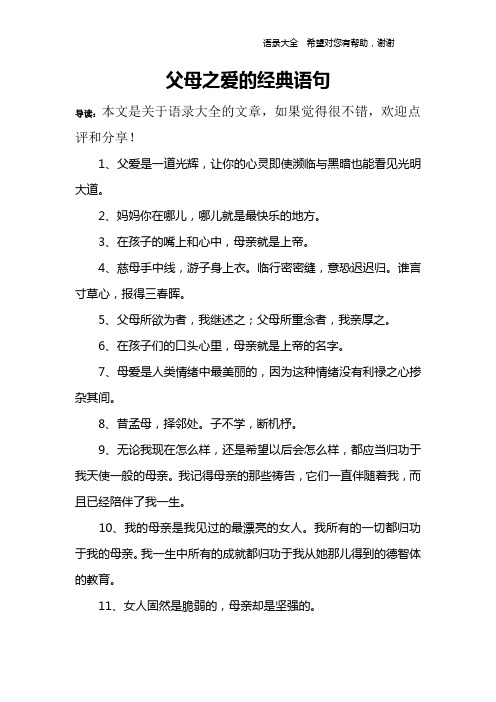 语录大全　希望对您有帮助，谢谢

父母之爱的经典语句

导读：本文是关于语录大全的文章，如果觉得很不错，欢迎点评和分享！

1、父爱是一道光辉，让你的心灵即使濒临与黑暗也能看见光明大道。

2、妈妈你在哪儿，哪儿就是最快乐的地方。

3、在孩子的嘴上和心中，母亲就是上帝。

4、慈母手中线，游子身上衣。临行密密缝，意恐迟迟归。谁言寸草心，报得三春晖。

5、父母所欲为者，我继述之；父母所重念者，我亲厚之。

6、在孩子们的口头心里，母亲就是上帝的名字。

7、母爱是人类情绪中最美丽的，因为这种情绪没有利禄之心掺杂其间。

8、昔孟母，择邻处。子不学，断机杼。

9、无论我现在怎么样，还是希望以后会怎么样，都应当归功于我天使一般的母亲。我记得母亲的那些祷告，它们一直伴随着我，而且已经陪伴了我一生。

10、我的母亲是我见过的最漂亮的女人。我所有的一切都归功于我的母亲。我一生中所有的成就都归功于我从她那儿得到的德智体的教育。

11、女人固然是脆弱的，母亲却是坚强的。